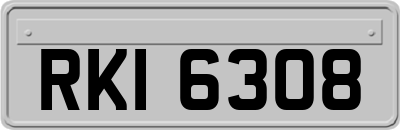 RKI 6308